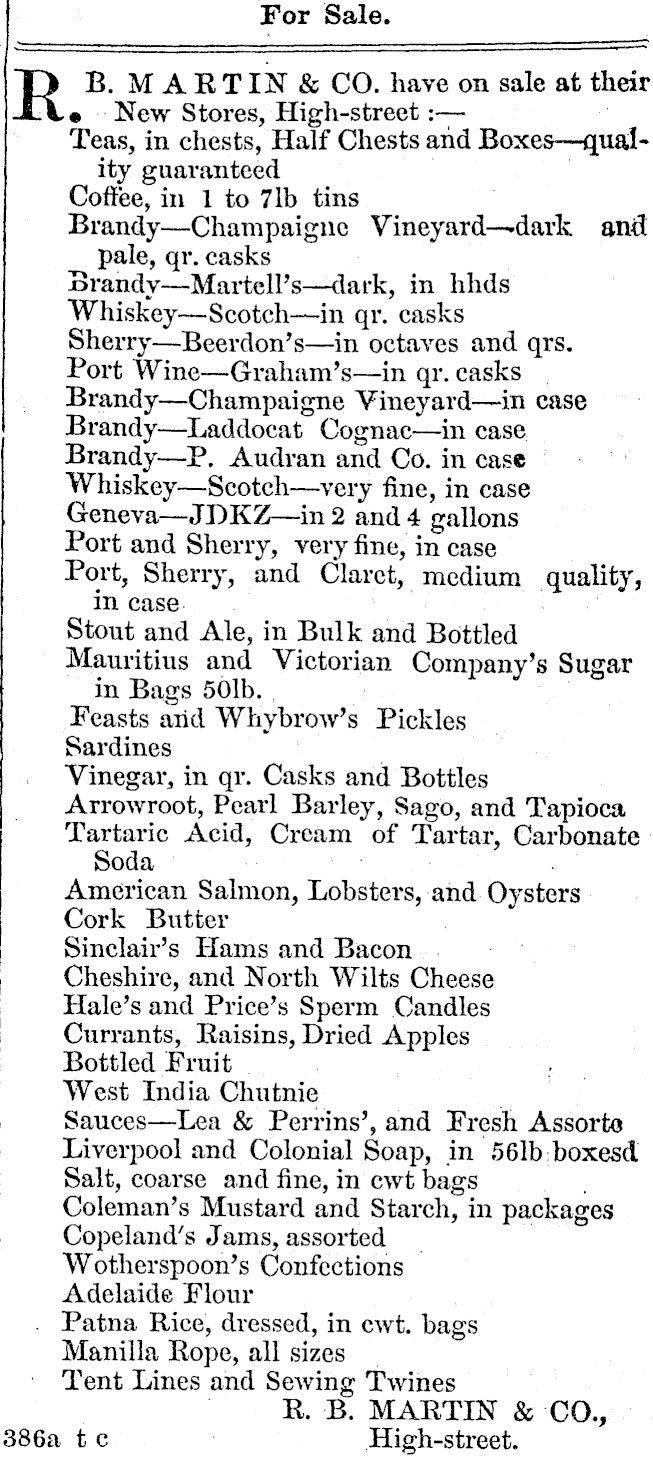 For Sale.

R. B. MARTIN & CO. have on sale at their New Stores, High-street :—
Teas, in chests, Half Chests and Boxes—quality guaranteed
Coffee, in 1 to 7lb tins
Brandy—Champaigne Vineyard—dark and pale, qr. casks
Brandy—Martell's—dark, in hhds
Whiskey—Scotch—in qr. casks
Sherry—Beerdon's—in octaves and qrs.
Port Wine—Graham's—in qr. casks
Brandy—Champaigne Vineyard—in case
Brandy—Laddocat Cognac—in case
Brandy—P. Audran and Co. in case
Whiskey—Scotch—very fine, in case
Geneva—JDKZ—in 2 and 4 gallons
Port and Sherry, very fine, in case
Port, Sherry, and Claret, medium quality, in case
Stout and Ale, in Bulk and Bottled
Mauritius and Victorian Company's Sugar in Bags 50lb.
Feasts and Whybrow's Pickles
Sardines
Vinegar, in qr. Casks and Bottles
Arrowroot, Pearl Barley, Sago, and Tapioca
Tartaric Acid, Cream of Tartar, Carbonate Soda
American Salmon, Lobsters, and Oysters
Cork Butter
Sinclair's Hams and Bacon
Cheshire, and North Wilts Cheese
Hale's and Price's Sperm Candles
Currants, Raisins, Dried Apples
Bottled Fruit
West India Chutnie
Sauces—Lea & Perrins', and Fresh Assorte
Liverpool and Colonial Soap, in 56lb boxesd
Salt, coarse and fine, in cwt bags
Coleman's Mustard and Starch, in packages
Copeland's Jams, assorted
Wotherspoon's Confections
Adelaide Flour
Patna Rice, dressed, in cwt. bags
Manilla Rope, all sizes
Tent Lines and Sewing Twines
R. B. MARTIN & CO.,
High-street.
386a t c